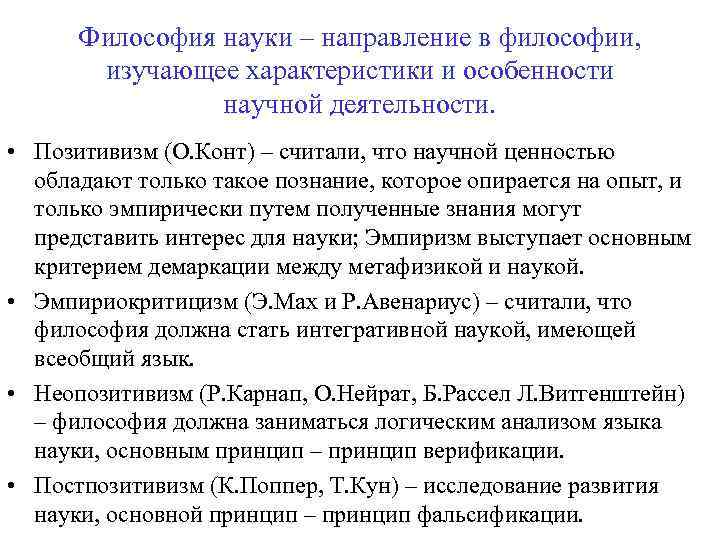 Философия науки – направление в философии, изучающее характеристики и особенности научной деятельности.

• Позитивизм (О.Конт) – считали, что научной ценностью обладают только такое познание, которое опирается на опыт, и только эмпирически путем полученные знания могут представить интерес для науки; Эмпиризм выступает основным критерием демаркации между метафизикой и наукой.

• Эмпириокритицизм (Э.Мах и Р.Авенариус) – считали, что философия должна стать интегративной наукой, имеющей всеобщий язык.

• Неопозитивизм (Р.Карнап, О.Нейрат, Б.Рассел Л.Витгенштейн) – философия должна заниматься логическим анализом языка науки, основным принцип – принцип верификации.

• Постпозитивизм (К.Поппер, Т.Кун) – исследование развития науки, основной принцип – принцип фальсификации.